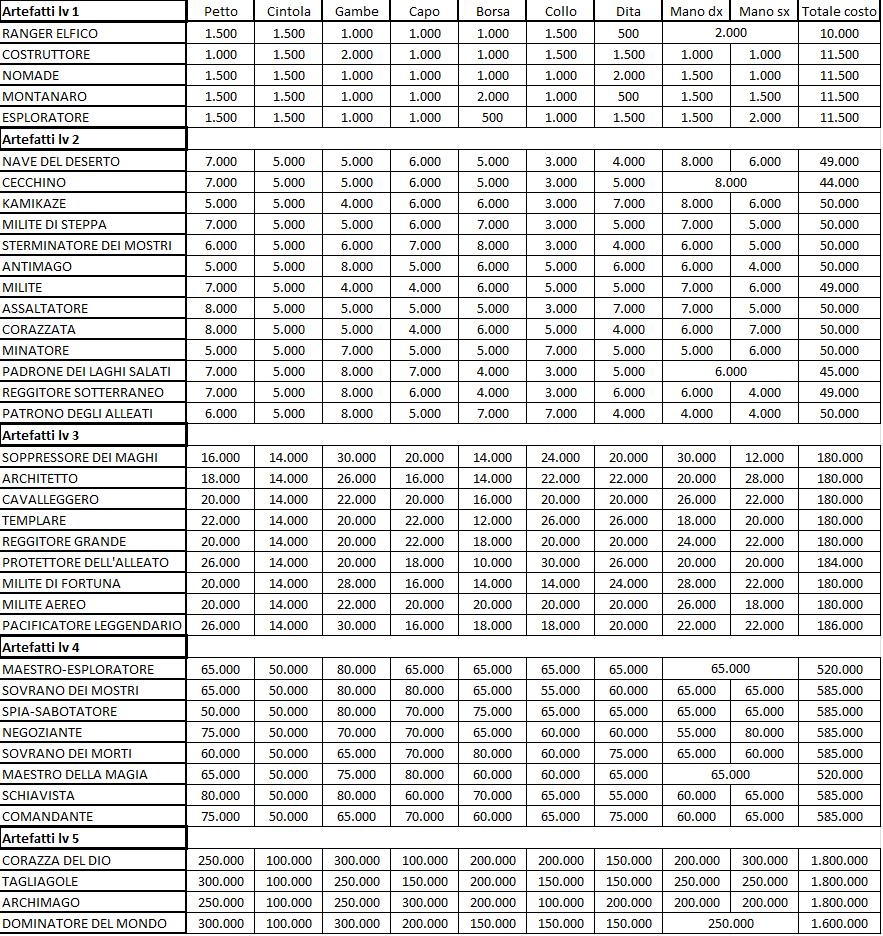 | Artefatti lv 1 | Petto | Cintola | Gambe | Capo | Borsa | Collo | Dita | Mano dx | Mano sx | Totale costo |
|---|---|---|---|---|---|---|---|---|---|---|
| RANGER ELFICO | 1.500 | 1.500 | 1.000 | 1.000 | 1.000 | 1.500 | 500 | 2.000 | | 10.000 |
| COSTRUTTORE | 1.000 | 1.500 | 2.000 | 1.000 | 1.000 | 1.500 | 1.500 | 1.000 | 1.000 | 11.500 |
| NOMADE | 1.500 | 1.500 | 1.000 | 1.000 | 1.000 | 1.000 | 2.000 | 1.500 | 1.000 | 11.500 |
| MONTANARO | 1.500 | 1.500 | 1.000 | 1.000 | 2.000 | 1.000 | 500 | 1.500 | 1.500 | 11.500 |
| ESPLORATORE | 1.500 | 1.500 | 1.000 | 1.000 | 500 | 1.000 | 1.500 | 1.500 | 2.000 | 11.500 |
| Artefatti lv 2 | | | | | | | | | | |
| NAVE DEL DESERTO | 7.000 | 5.000 | 5.000 | 6.000 | 5.000 | 3.000 | 4.000 | 8.000 | 6.000 | 49.000 |
| CECCHINO | 7.000 | 5.000 | 5.000 | 6.000 | 5.000 | 3.000 | 5.000 | 8.000 | | 44.000 |
| KAMIKAZE | 5.000 | 5.000 | 4.000 | 6.000 | 6.000 | 3.000 | 7.000 | 8.000 | 6.000 | 50.000 |
| MILITE DI STEPPA | 7.000 | 5.000 | 5.000 | 6.000 | 7.000 | 3.000 | 5.000 | 7.000 | 5.000 | 50.000 |
| STERMINATORE DEI MOSTRI | 6.000 | 5.000 | 6.000 | 7.000 | 8.000 | 3.000 | 4.000 | 6.000 | 5.000 | 50.000 |
| ANTIMAGO | 5.000 | 5.000 | 8.000 | 5.000 | 6.000 | 5.000 | 6.000 | 6.000 | 4.000 | 50.000 |
| MILITE | 7.000 | 5.000 | 4.000 | 4.000 | 6.000 | 5.000 | 5.000 | 7.000 | 6.000 | 49.000 |
| ASSALTATORE | 8.000 | 5.000 | 5.000 | 5.000 | 5.000 | 3.000 | 7.000 | 7.000 | 5.000 | 50.000 |
| CORAZZATA | 8.000 | 5.000 | 5.000 | 4.000 | 6.000 | 5.000 | 4.000 | 6.000 | 7.000 | 50.000 |
| MINATORE | 5.000 | 5.000 | 7.000 | 5.000 | 5.000 | 7.000 | 5.000 | 5.000 | 6.000 | 50.000 |
| PADRONE DEI LAGHI SALATI | 7.000 | 5.000 | 8.000 | 7.000 | 4.000 | 3.000 | 5.000 | 6.000 | | 45.000 |
| REGGITORE SOTTERRANEO | 7.000 | 5.000 | 8.000 | 6.000 | 4.000 | 3.000 | 6.000 | 6.000 | 4.000 | 49.000 |
| PATRONO DEGLI ALLEATI | 6.000 | 5.000 | 8.000 | 5.000 | 7.000 | 7.000 | 4.000 | 4.000 | 4.000 | 50.000 |
| Artefatti lv 3 | | | | | | | | | | |
| SOPPRESSORE DEI MAGHI | 16.000 | 14.000 | 30.000 | 20.000 | 14.000 | 24.000 | 20.000 | 30.000 | 12.000 | 180.000 |
| ARCHITETTO | 18.000 | 14.000 | 26.000 | 16.000 | 14.000 | 22.000 | 22.000 | 20.000 | 28.000 | 180.000 |
| CAVALLEGGERO | 20.000 | 14.000 | 22.000 | 20.000 | 16.000 | 20.000 | 20.000 | 26.000 | 22.000 | 180.000 |
| TEMPLARE | 22.000 | 14.000 | 20.000 | 22.000 | 12.000 | 26.000 | 26.000 | 18.000 | 20.000 | 180.000 |
| REGGITORE GRANDE | 20.000 | 14.000 | 20.000 | 22.000 | 18.000 | 20.000 | 20.000 | 24.000 | 22.000 | 180.000 |
| PROTETTORE DELL'ALLEATO | 26.000 | 14.000 | 20.000 | 18.000 | 10.000 | 30.000 | 26.000 | 20.000 | 20.000 | 184.000 |
| MILITE DI FORTUNA | 20.000 | 14.000 | 28.000 | 16.000 | 14.000 | 14.000 | 24.000 | 28.000 | 22.000 | 180.000 |
| MILITE AEREO | 20.000 | 14.000 | 22.000 | 20.000 | 20.000 | 20.000 | 20.000 | 26.000 | 18.000 | 180.000 |
| PACIFICATORE LEGGENDARIO | 26.000 | 14.000 | 30.000 | 16.000 | 18.000 | 18.000 | 20.000 | 22.000 | 22.000 | 186.000 |
| Artefatti lv 4 | | | | | | | | | | |
| MAESTRO-ESPLORATORE | 65.000 | 50.000 | 80.000 | 65.000 | 65.000 | 65.000 | 65.000 | 65.000 | | 520.000 |
| SOVRANO DEI MOSTRI | 65.000 | 50.000 | 80.000 | 80.000 | 65.000 | 55.000 | 60.000 | 65.000 | 65.000 | 585.000 |
| SPIA-SABOTATORE | 50.000 | 50.000 | 80.000 | 70.000 | 75.000 | 65.000 | 65.000 | 65.000 | 65.000 | 585.000 |
| NEGOZIANTE | 75.000 | 50.000 | 70.000 | 70.000 | 65.000 | 60.000 | 60.000 | 55.000 | 80.000 | 585.000 |
| SOVRANO DEI MORTI | 60.000 | 50.000 | 65.000 | 70.000 | 80.000 | 60.000 | 75.000 | 65.000 | 60.000 | 585.000 |
| MAESTRO DELLA MAGIA | 65.000 | 50.000 | 75.000 | 80.000 | 60.000 | 60.000 | 65.000 | 65.000 | | 520.000 |
| SCHIAVISTA | 80.000 | 50.000 | 80.000 | 60.000 | 70.000 | 65.000 | 55.000 | 60.000 | 65.000 | 585.000 |
| COMANDANTE | 75.000 | 50.000 | 65.000 | 70.000 | 60.000 | 65.000 | 75.000 | 60.000 | 65.000 | 585.000 |
| Artefatti lv 5 | | | | | | | | | | |
| CORAZZA DEL DIO | 250.000 | 100.000 | 300.000 | 100.000 | 200.000 | 200.000 | 150.000 | 200.000 | 300.000 | 1.800.000 |
| TAGLIAGOLE | 300.000 | 100.000 | 250.000 | 150.000 | 200.000 | 150.000 | 150.000 | 250.000 | 250.000 | 1.800.000 |
| ARCHIMAGO | 250.000 | 100.000 | 250.000 | 300.000 | 200.000 | 100.000 | 200.000 | 200.000 | 200.000 | 1.800.000 |
| DOMINATORE DEL MONDO | 300.000 | 100.000 | 300.000 | 200.000 | 150.000 | 150.000 | 150.000 | 250.000 | | 1.600.000 |